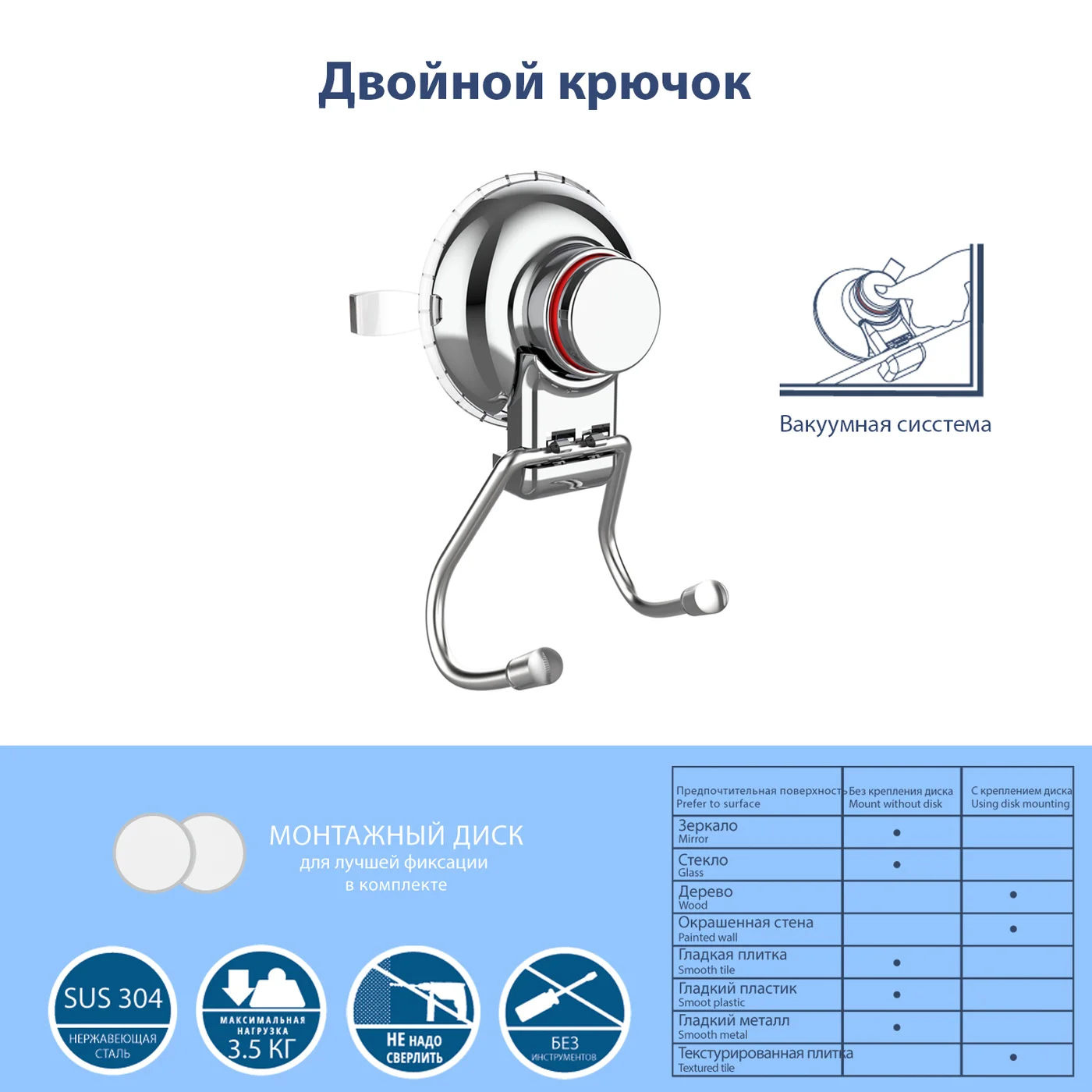 Двойной крючок

Вакуумная сисстема

МОНТАЖНЫЙ ДИСК
для лучшей фиксации
в комплекте

SUS 304
НЕРЖАВЕЮЩАЯ СТАЛЬ

МАКСИМАЛЬНАЯ НАГРУЗКА
3.5 КГ

НЕ НАДО СВЕРЛИТЬ

БЕЗ ИНСТРУМЕНТОВ

| Предпочтительная поверхность Prefer to surface | Без крепления диска Mount without disk | С креплением диска Using disk mounting |
|---|---|---|
| Зеркало Mirror | • | |
| Стекло Glass | • | |
| Дерево Wood | | • |
| Окрашенная стена Painted wall | | • |
| Гладкая плитка Smooth tile | • | |
| Гладкий пластик Smoot plastic | • | |
| Гладкий металл Smooth metal | • | |
| Текстурированная плитка Textured tile | | • |